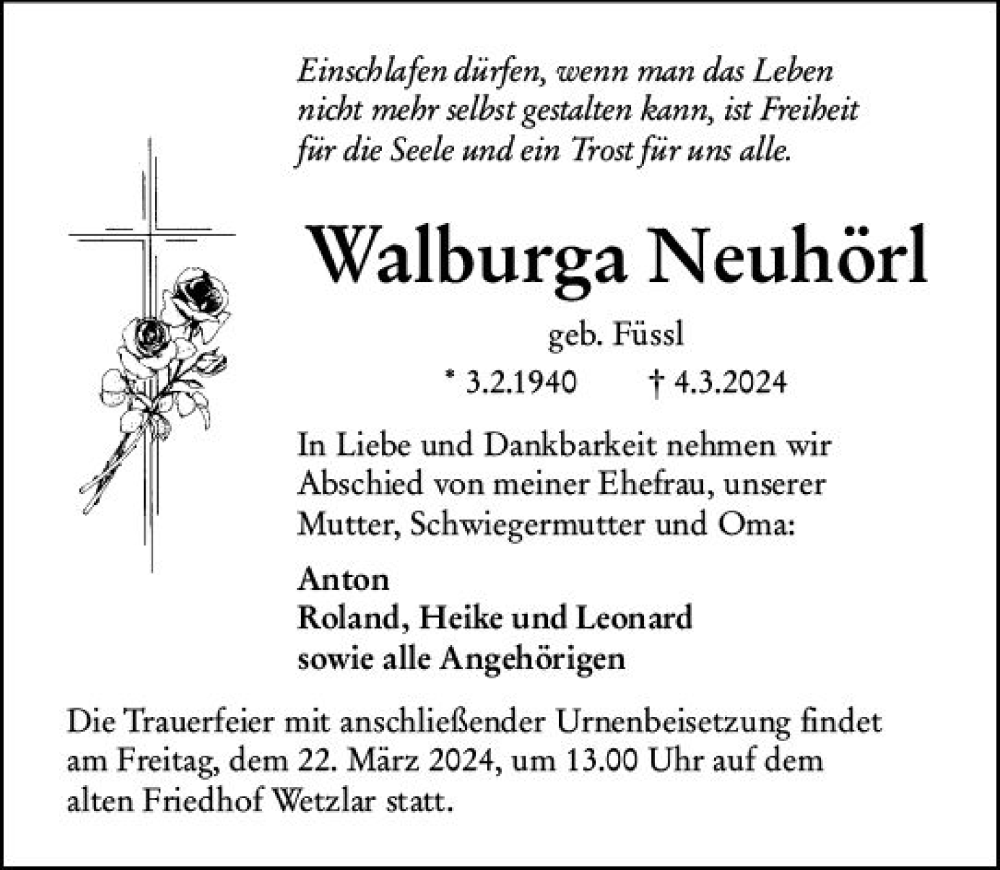 Einschlafen dürfen, wenn man das Leben nicht mehr selbst gestalten kann, ist Freiheit für die Seele und ein Trost für uns alle.

Walburga Neuhörl

geb. Füssl

* 3.2.1940 † 4.3.2024

In Liebe und Dankbarkeit nehmen wir Abschied von meiner Ehefrau, unserer Mutter, Schwiegermutter und Oma:

Anton
Roland, Heike und Leonard
sowie alle Angehörigen

Die Trauerfeier mit anschließender Urnenbeisetzung findet am Freitag, dem 22. März 2024, um 13.00 Uhr auf dem alten Friedhof Wetzlar statt.